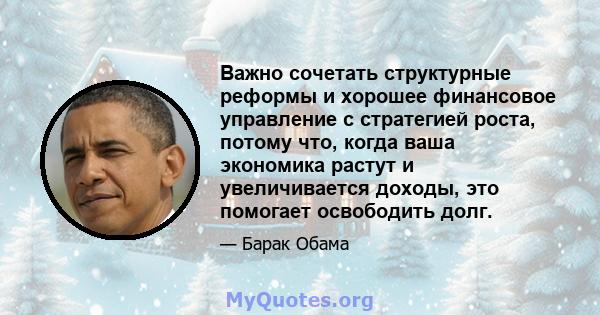 Важно сочетать структурные реформы и хорошее финансовое управление с стратегией роста, потому что, когда ваша экономика растут и увеличивается доходы, это помогает освободить долг.

— Барак Обама

MyQuotes.org